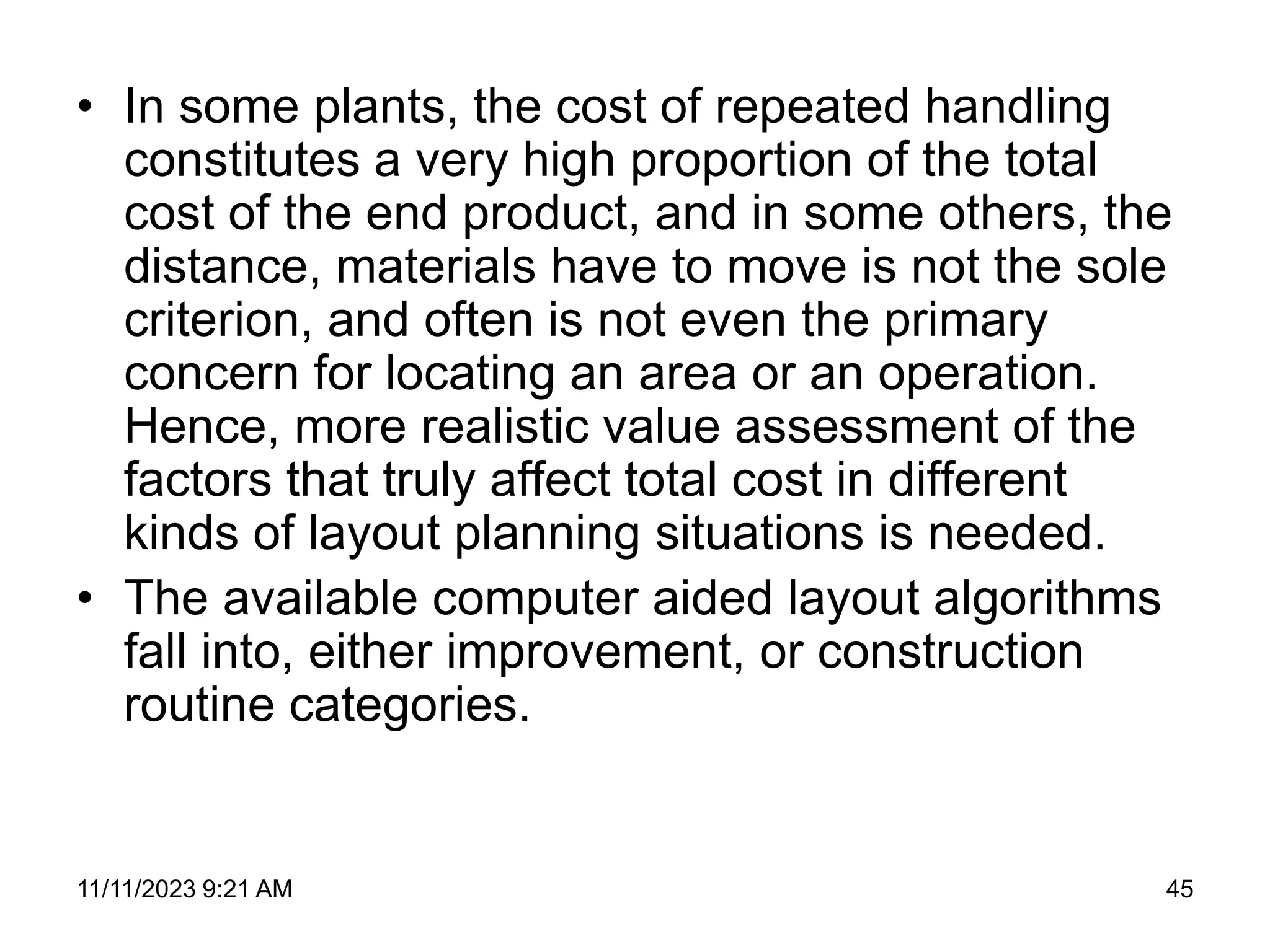 • In some plants, the cost of repeated handling constitutes a very high proportion of the total cost of the end product, and in some others, the distance, materials have to move is not the sole criterion, and often is not even the primary concern for locating an area or an operation. Hence, more realistic value assessment of the factors that truly affect total cost in different kinds of layout planning situations is needed.
• The available computer aided layout algorithms fall into, either improvement, or construction routine categories.

11/11/2023 9:21 AM

45